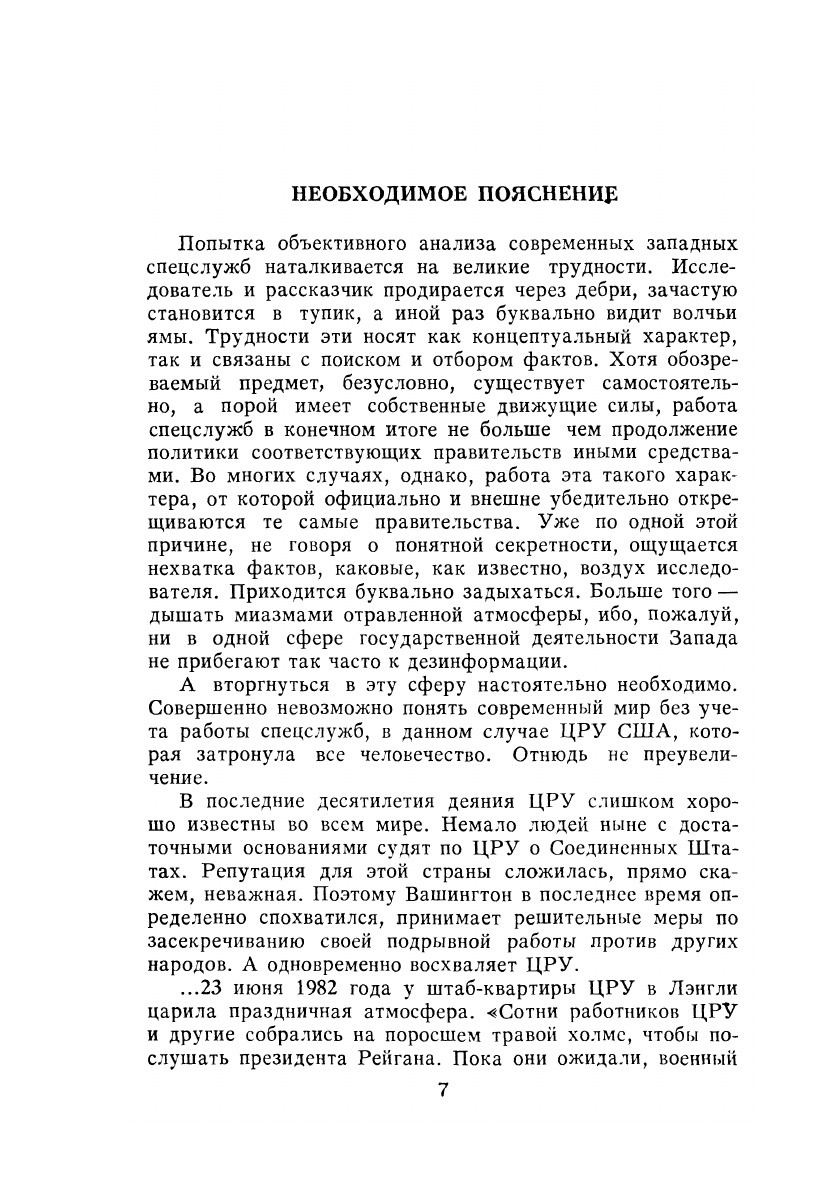 НЕОБХОДИМОЕ ПОЯСНЕНИЕ

Попытка объективного анализа современных западных спецслужб наталкивается на великие трудности. Исследователь и рассказчик продирается через дебри, зачастую становится в тупик, а иной раз буквально видит волчьи ямы. Трудности эти носят как концептуальный характер, так и связаны с поиском и отбором фактов. Хотя обозреваемый предмет, безусловно, существует самостоятельно, а порой имеет собственные движущие силы, работа спецслужб в конечном итоге не больше чем продолжение политики соответствующих правительств иными средствами. Во многих случаях, однако, работа эта такого характера, от которой официально и внешне убедительно открещиваются те самые правительства. Уже по одной этой причине, не говоря о понятной секретности, ощущается нехватка фактов, каковые, как известно, воздух исследователя. Приходится буквально задыхаться. Больше того — дышать миазмами отравленной атмосферы, ибо, пожалуй, ни в одной сфере государственной деятельности Запада не прибегают так часто к дезинформации.

А вторгнуться в эту сферу настоятельно необходимо. Совершенно невозможно понять современный мир без учета работы спецслужб, в данном случае ЦРУ США, которая затронула все человечество. Отнюдь не преувеличение.

В последние десятилетия деяния ЦРУ слишком хорошо известны во всем мире. Немало людей ныне с достаточными основаниями судят по ЦРУ о Соединенных Штатах. Репутация для этой страны сложилась, прямо скажем, неважная. Поэтому Вашингтон в последнее время определенно спохватился, принимает решительные меры по засекречиванию своей подрывной работы против других народов. А одновременно восхваляет ЦРУ.

...23 июня 1982 года у штаб-квартиры ЦРУ в Лэнгли царила праздничная атмосфера. «Сотни работников ЦРУ и другие собрались на поросшем травой холме, чтобы послушать президента Рейгана. Пока они ожидали, военный

7